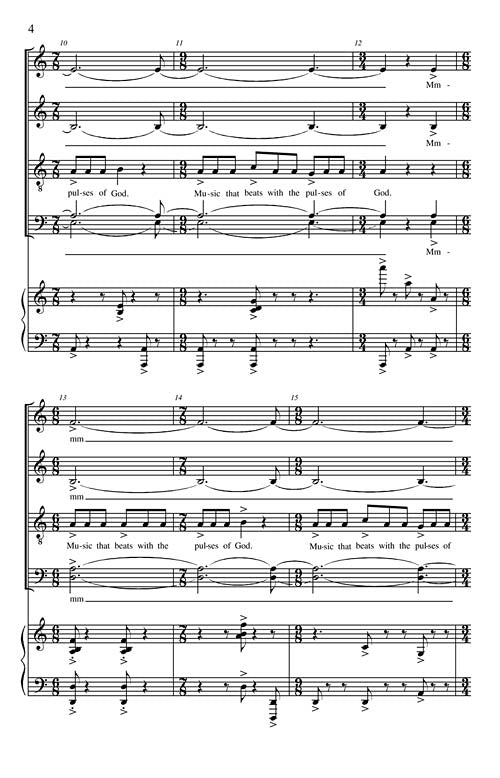 4

10

11

12

Mm -

Mm -

pul-ses of God.

Mu-sic that beats with the pul-ses of

God.

Mm -

13

14

15

mm

mm

Mu-sic that beats with the

pul-ses of God.

Mu-sic that beats with the pul-ses of

mm